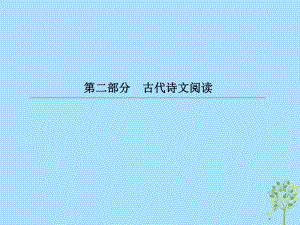 第二部分　古代诗文阅读